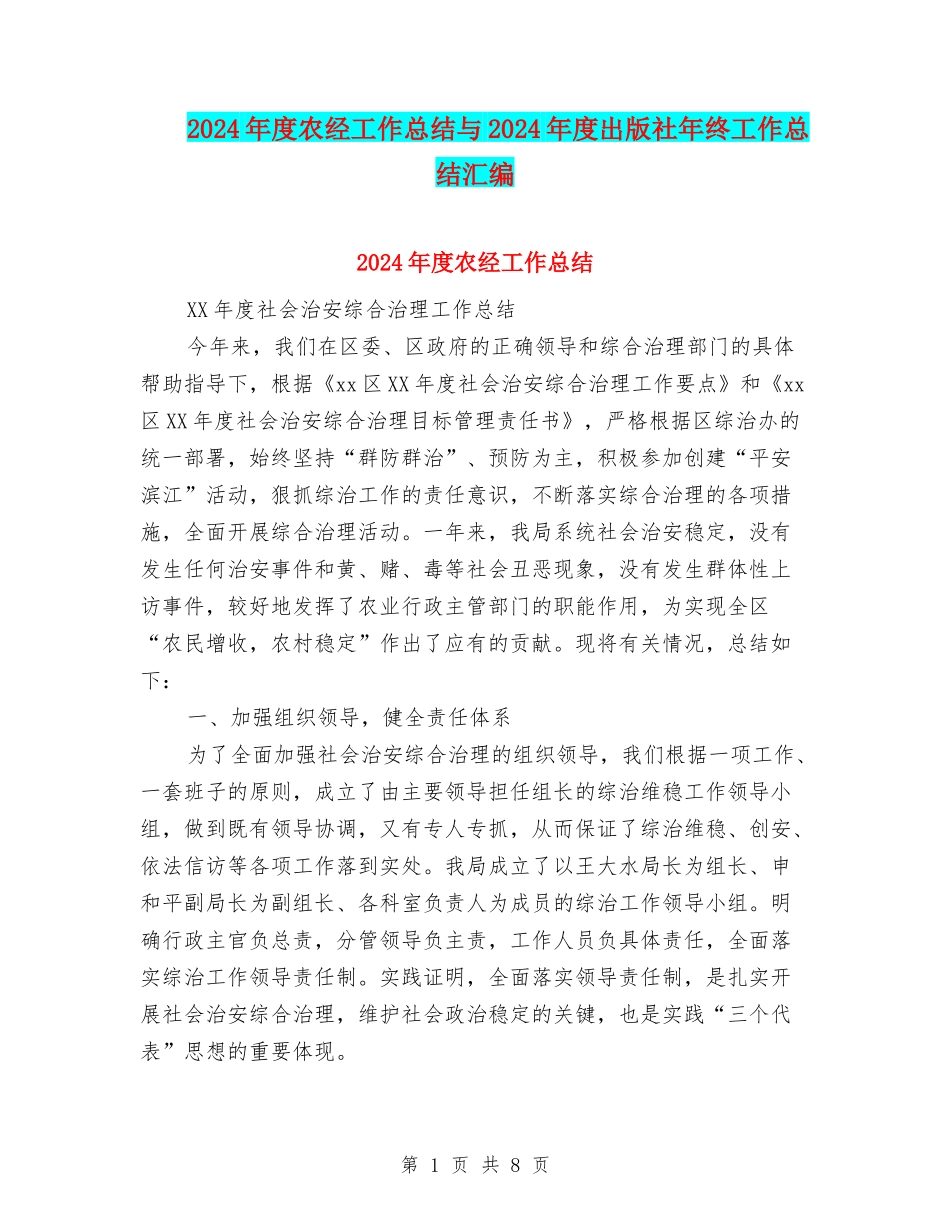 2024年度农经工作总结与2024年度出版社年终工作总结汇编

2024年度农经工作总结

XX年度社会治安综合治理工作总结

今年来，我们在区委、区政府的正确领导和综合治理部门的具体帮助指导下，根据《xx区XX年度社会治安综合治理工作要点》和《xx区XX年度社会治安综合治理目标管理责任书》，严格根据区综治办的统一部署，始终坚持“群防群治”、预防为主，积极参加创建“平安滨江”活动，狠抓综治工作的责任意识，不断落实综合治理的各项措施，全面开展综合治理活动。一年来，我局系统社会治安稳定，没有发生任何治安事件和黄、赌、毒等社会丑恶现象，没有发生群体性上访事件，较好地发挥了农业行政主管部门的职能作用，为实现全区“农民增收，农村稳定”作出了应有的贡献。现将有关情况，总结如下：

一、加强组织领导，健全责任体系

为了全面加强社会治安综合治理的组织领导，我们根据一项工作、一套班子的原则，成立了由主要领导担任组长的综治维稳工作领导小组，做到既有领导协调，又有专人专抓，从而保证了综治维稳、创安、依法信访等各项工作落到实处。我局成立了以王大水局长为组长、申和平副局长为副组长、各科室负责人为成员的综治工作领导小组。明确行政主官负总责，分管领导负主责，工作人员负具体责任，全面落实综治工作领导责任制。实践证明，全面落实领导责任制，是扎实开展社会治安综合治理，维护社会政治稳定的关键，也是实践“三个代表”思想的重要体现。

第 1 页 共 8 页